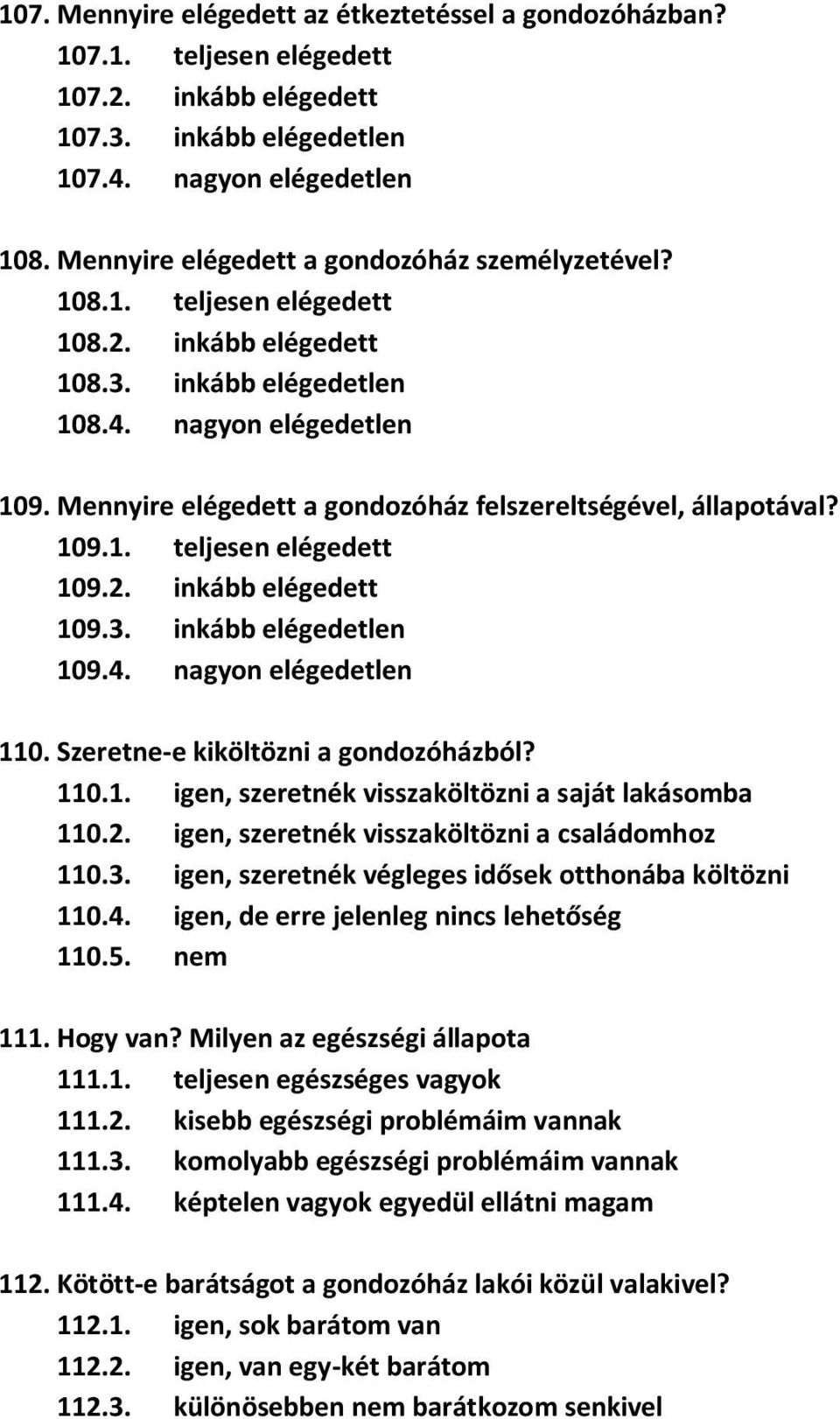 107. Mennyire elégedett az étkeztetéssel a gondozóházban?
107.1. teljesen elégedett
107.2. inkább elégedett
107.3. inkább elégedetlen
107.4. nagyon elégedetlen

108. Mennyire elégedett a gondozóház személyzetével?
108.1. teljesen elégedett
108.2. inkább elégedett
108.3. inkább elégedetlen
108.4. nagyon elégedetlen

109. Mennyire elégedett a gondozóház felszereltségével, állapotával?
109.1. teljesen elégedett
109.2. inkább elégedett
109.3. inkább elégedetlen
109.4. nagyon elégedetlen

110. Szeretne-e kiköltözni a gondozóházból?
110.1. igen, szeretnék visszaköltözni a saját lakásomba
110.2. igen, szeretnék visszaköltözni a családomhoz
110.3. igen, szeretnék végleges idősek otthonába költözni
110.4. igen, de erre jelenleg nincs lehetőség
110.5. nem

111. Hogy van? Milyen az egészségi állapota
111.1. teljesen egészséges vagyok
111.2. kisebb egészségi problémáim vannak
111.3. komolyabb egészségi problémáim vannak
111.4. képtelen vagyok egyedül ellátni magam

112. Kötött-e barátságot a gondozóház lakói közül valakivel?
112.1. igen, sok barátom van
112.2. igen, van egy-két barátom
112.3. különösebben nem barátkozom senkivel